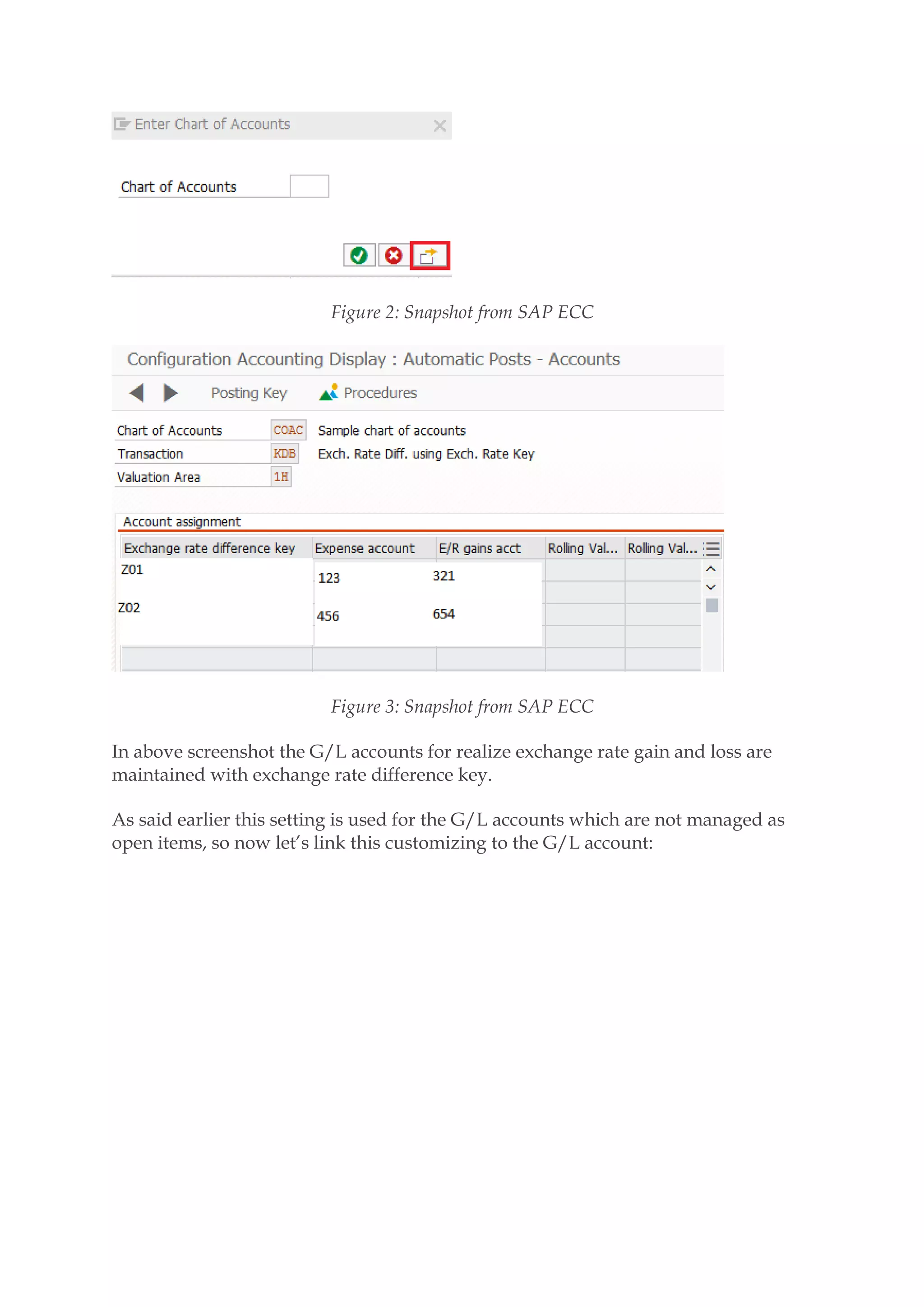 Enter Chart of Accounts

Chart of Accounts

Figure 2: Snapshot from SAP ECC

Configuration Accounting Display : Automatic Posts - Accounts

Posting Key Procedures

Chart of Accounts COAC Sample chart of accounts
Transaction KDB Exch. Rate Diff. using Exch. Rate Key
Valuation Area 1H

Account assignment

| Exchange rate difference key | Expense account | E/R gains acct | Rolling Val... | Rolling Val... |
|---|---|---|---|---|
| Z01 | 123 | 321 | | |
| Z02 | 456 | 654 | | |

Figure 3: Snapshot from SAP ECC

In above screenshot the G/L accounts for realize exchange rate gain and loss are maintained with exchange rate difference key.

As said earlier this setting is used for the G/L accounts which are not managed as open items, so now let's link this customizing to the G/L account: